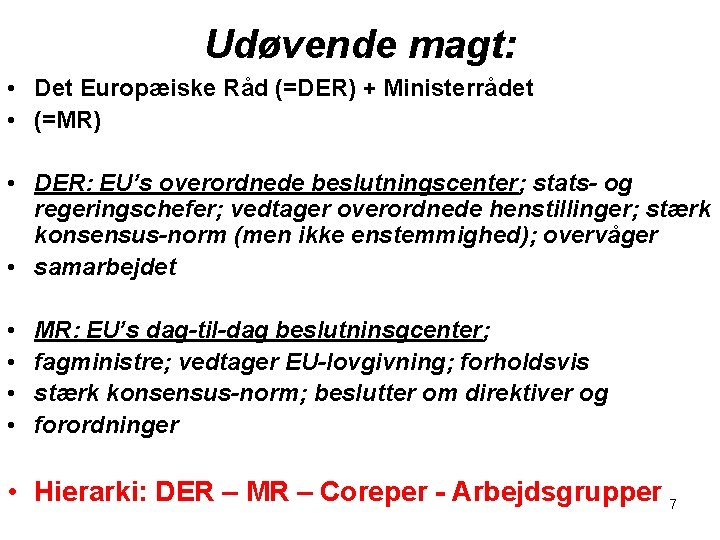 Udøvende magt:

• Det Europæiske Råd (=DER) + Ministerrådet
• (=MR)

• DER: EU's overordnede beslutningscenter; stats- og regeringschefer; vedtager overordnede henstillinger; stærk konsensus-norm (men ikke enstemmighed); overvåger
• samarbejdet

• MR: EU's dag-til-dag beslutninsgcenter;
• fagministre; vedtager EU-lovgivning; forholdsvis
• stærk konsensus-norm; beslutter om direktiver og
• forordninger

• Hierarki: DER – MR – Coreper - Arbejdsgrupper

7